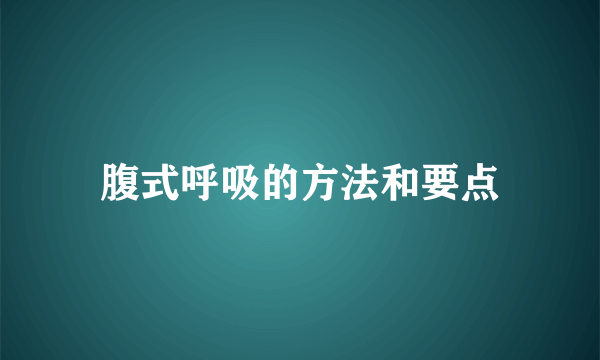 腹式呼吸的方法和要点